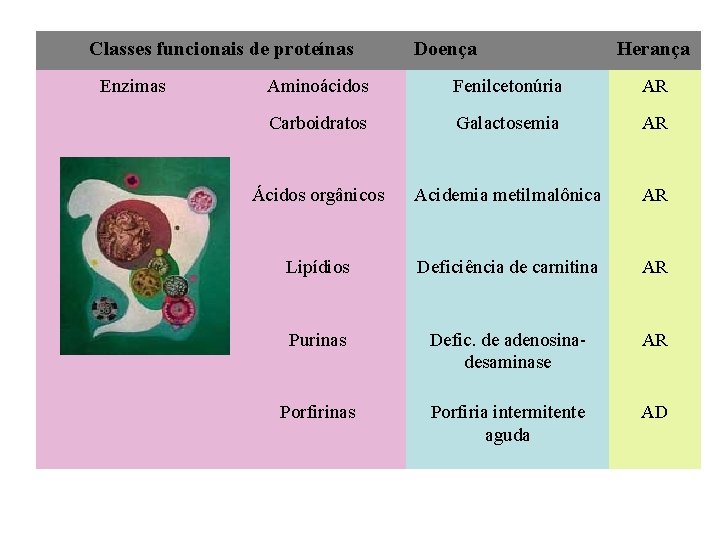 | Classes funcionais de proteínas | | Doença | Herança |
|---|---|---|---|
| Enzimas | Aminoácidos | Fenilcetonúria | AR |
| | Carboidratos | Galactosemia | AR |
| | Ácidos orgânicos | Acidemia metilmalônica | AR |
| | Lipídios | Deficiência de carnitina | AR |
| | Purinas | Defic. de adenosina-desaminase | AR |
| | Porfirinas | Porfiria intermitente aguda | AD |